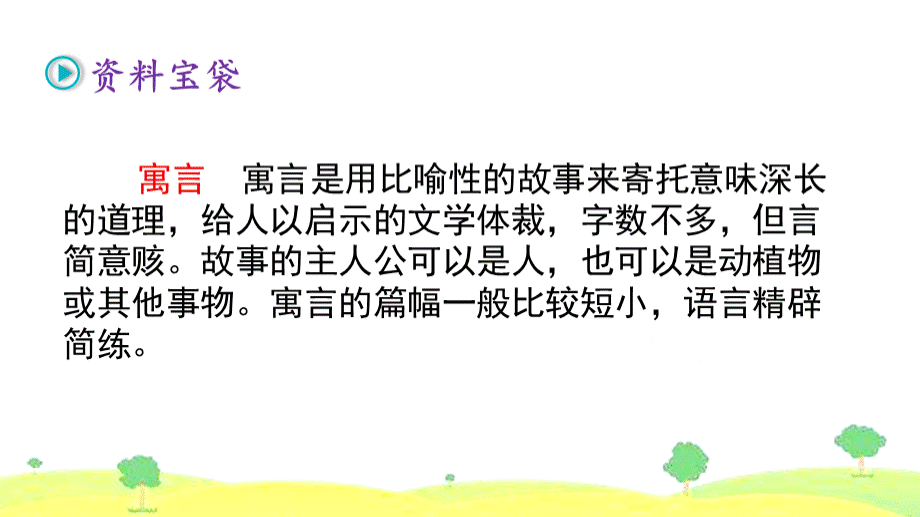 资料宝袋

寓言　寓言是用比喻性的故事来寄托意味深长的道理，给人以启示的文学体裁，字数不多，但言简意赅。故事的主人公可以是人，也可以是动植物或其他事物。寓言的篇幅一般比较短小，语言精辟简练。